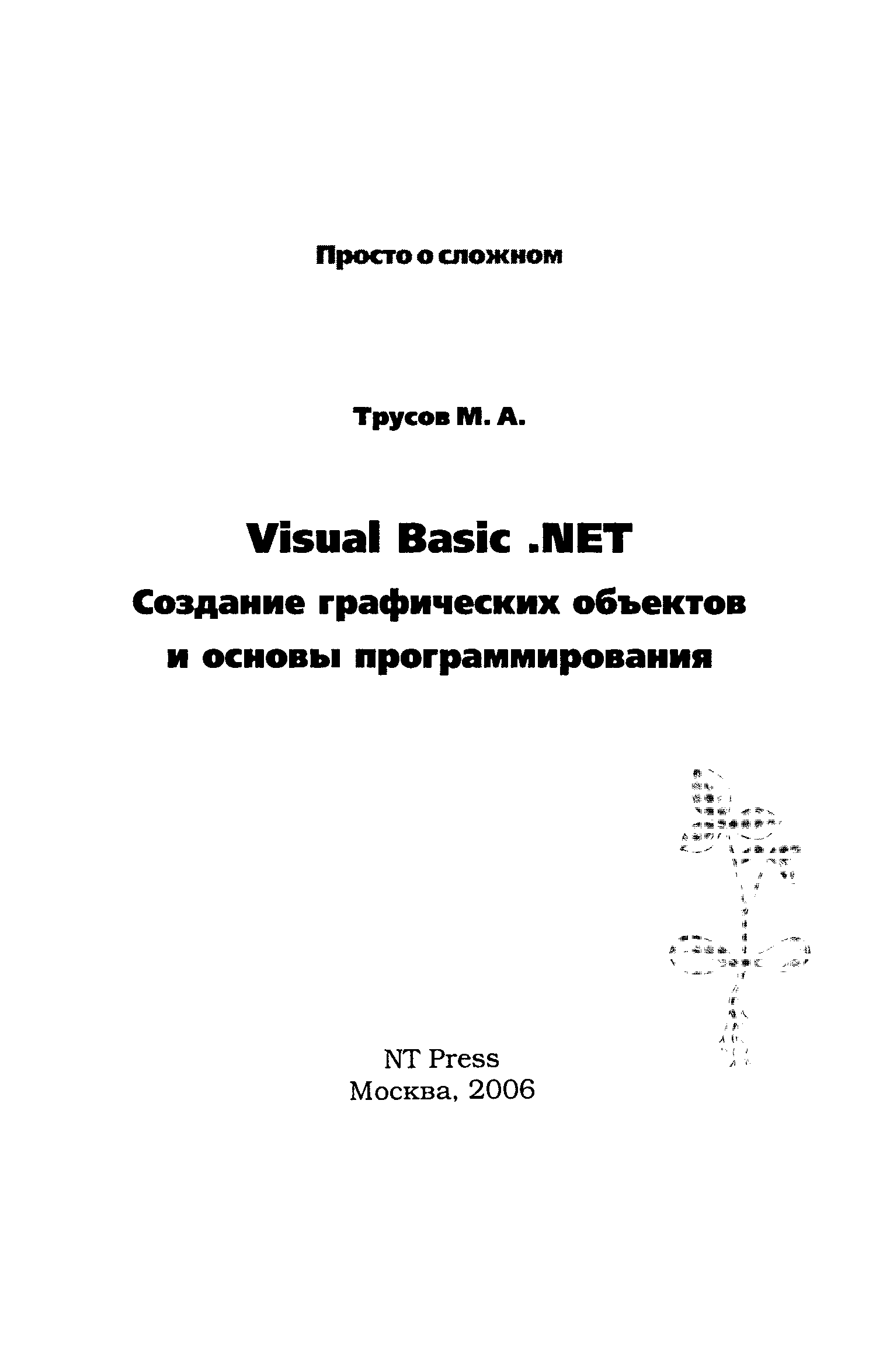 Просто о сложном

Трусов М. А.

Visual Basic .NET
Создание графических объектов и основы программирования

NT Press
Москва, 2006